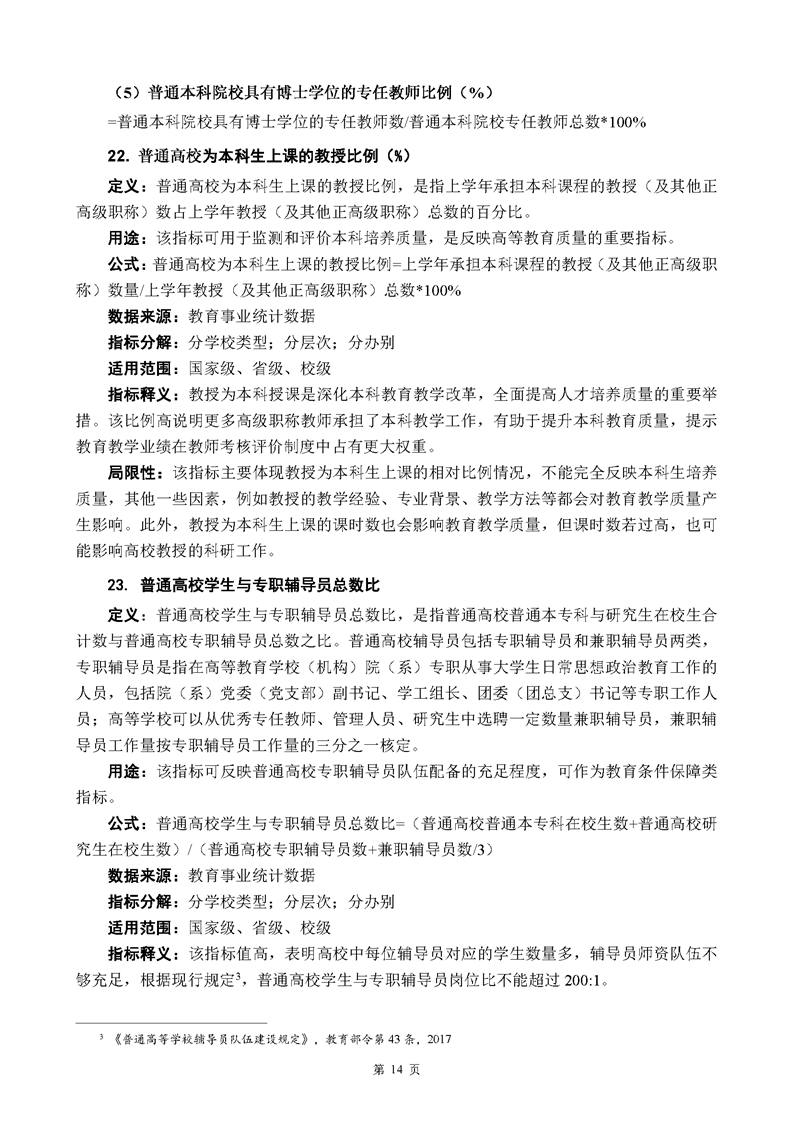 （5）普通本科院校具有博士学位的专任教师比例（%）

=普通本科院校具有博士学位的专任教师数/普通本科院校专任教师总数*100%

22. 普通高校为本科生上课的教授比例（%）

定义：普通高校为本科生上课的教授比例，是指上学年承担本科课程的教授（及其他正高级职称）数占上学年教授（及其他正高级职称）总数的百分比。

用途：该指标可用于监测和评价本科培养质量，是反映高等教育质量的重要指标。

公式：普通高校为本科生上课的教授比例=上学年承担本科课程的教授（及其他正高级职称）数量/上学年教授（及其他正高级职称）总数*100%

数据来源：教育事业统计数据

指标分解：分学校类型；分层次；分办别

适用范围：国家级、省级、校级

指标释义：教授为本科授课是深化本科教育教学改革，全面提高人才培养质量的重要举措。该比例高说明更多高级职称教师承担了本科教学工作，有助于提升本科教育质量，提示教育教学业绩在教师考核评价制度中占有更大权重。

局限性：该指标主要体现教授为本科生上课的相对比例情况，不能完全反映本科生培养质量，其他一些因素，例如教授的教学经验、专业背景、教学方法等都会对教育教学质量产生影响。此外，教授为本科生上课的课时数也会影响教育教学质量，但课时数若过高，也可能影响高校教授的科研工作。

23. 普通高校学生与专职辅导员总数比

定义：普通高校学生与专职辅导员总数比，是指普通高校普通本专科与研究生在校生合计数与普通高校专职辅导员总数之比。普通高校辅导员包括专职辅导员和兼职辅导员两类，专职辅导员是指在高等教育学校（机构）院（系）专职从事大学生日常思想政治教育工作的人员，包括院（系）党委（党支部）副书记、学工组长、团委（团总支）书记等专职工作人员；高等学校可以从优秀专任教师、管理人员、研究生中选聘一定数量兼职辅导员，兼职辅导员工作量按专职辅导员工作量的三分之一核定。

用途：该指标可反映普通高校专职辅导员队伍配备的充足程度，可作为教育条件保障类指标。

公式：普通高校学生与专职辅导员总数比=（普通高校普通本专科在校生数+普通高校研究生在校生数）/（普通高校专职辅导员数+兼职辅导员数/3）

数据来源：教育事业统计数据

指标分解：分学校类型；分层次；分办别

适用范围：国家级、省级、校级

指标释义：该指标值高，表明高校中每位辅导员对应的学生数量多，辅导员师资队伍不够充足，根据现行规定$^3$，普通高校学生与专职辅导员岗位比不能超过 200:1。

$^3$ 《普通高等学校辅导员队伍建设规定》，教育部令第 43 条，2017

第 14 页